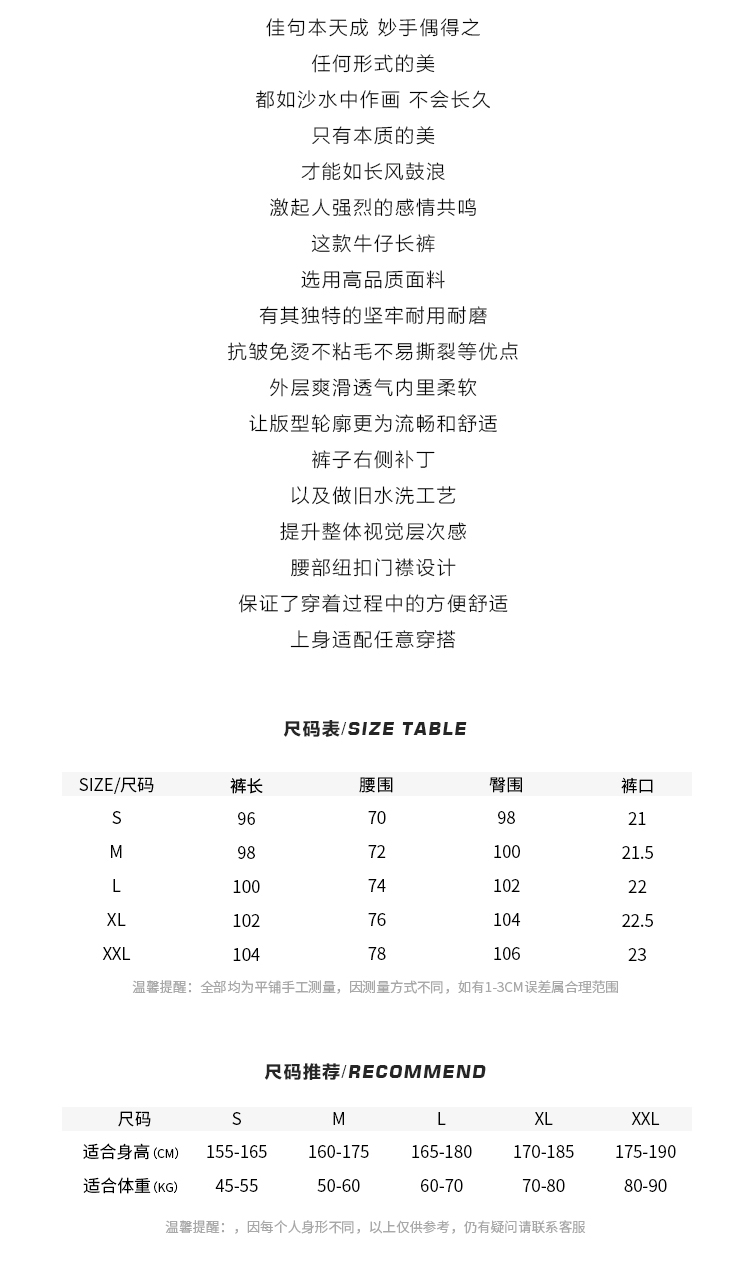 佳句本天成 妙手偶得之
任何形式的美
都如沙水中作画 不会长久
只有本质的美
才能如长风鼓浪
激起人强烈的感情共鸣
这款牛仔长裤
选用高品质面料
有其独特的坚牢耐用耐磨
抗皱免烫不粘毛不易撕裂等优点
外层爽滑透气内里柔软
让版型轮廓更为流畅和舒适
裤子右侧补丁
以及做旧水洗工艺
提升整体视觉层次感
腰部纽扣门襟设计
保证了穿着过程中的方便舒适
上身适配任意穿搭

尺码表/SIZE TABLE

| SIZE/尺码 | 裤长 | 腰围 | 臀围 | 裤口 |
|---|---|---|---|---|
| S | 96 | 70 | 98 | 21 |
| M | 98 | 72 | 100 | 21.5 |
| L | 100 | 74 | 102 | 22 |
| XL | 102 | 76 | 104 | 22.5 |
| XXL | 104 | 78 | 106 | 23 |

温馨提醒：全部均为平铺手工测量，因测量方式不同，如有1-3CM误差属合理范围

尺码推荐/RECOMMEND

| 尺码 | S | M | L | XL | XXL |
|---|---|---|---|---|---|
| 适合身高 (CM) | 155-165 | 160-175 | 165-180 | 170-185 | 175-190 |
| 适合体重 (KG) | 45-55 | 50-60 | 60-70 | 70-80 | 80-90 |

温馨提醒：，因每个人身形不同，以上仅供参考，仍有疑问请联系客服